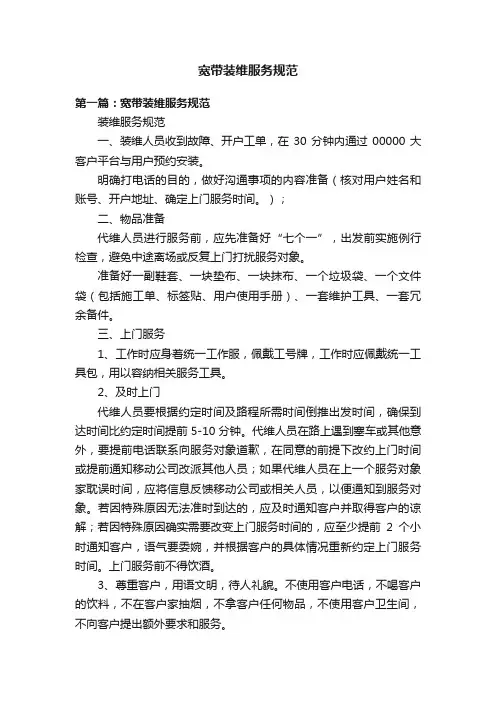 宽带装维服务规范

第一篇：宽带装维服务规范

装维服务规范

一、装维人员收到故障、开户工单，在 30 分钟内通过 00000 大客户平台与用户预约安装。

明确打电话的目的，做好沟通事项的内容准备（核对用户姓名和账号、开户地址、确定上门服务时间。）；

二、物品准备

代维人员进行服务前，应先准备好“七个一”，出发前实施例行检查，避免中途离场或反复上门打扰服务对象。

准备好一副鞋套、一块垫布、一块抹布、一个垃圾袋、一个文件袋（包括施工单、标签贴、用户使用手册）、一套维护工具、一套冗余备件。

三、上门服务

1、工作时应身着统一工作服，佩戴工号牌，工作时应佩戴统一工具包，用以容纳相关服务工具。

2、及时上门

代维人员要根据约定时间及路程所需时间倒推出发时间，确保到达时间比约定时间提前 5-10 分钟。代维人员在路上遇到塞车或其他意外，要提前电话联系向服务对象道歉，在同意的前提下改约上门时间或提前通知移动公司改派其他人员；如果代维人员在上一个服务对象家耽误时间，应将信息反馈移动公司或相关人员，以便通知到服务对象。若因特殊原因无法准时到达的，应及时通知客户并取得客户的谅解；若因特殊原因确实需要改变上门服务时间的，应至少提前 2 个小时通知客户，语气要委婉，并根据客户的具体情况重新约定上门服务时间。上门服务前不得饮酒。

3、尊重客户，用语文明，待人礼貌。不使用客户电话，不喝客户的饮料，不在客户家抽烟，不拿客户任何物品，不使用客户卫生间，不向客户提出额外要求和服务。